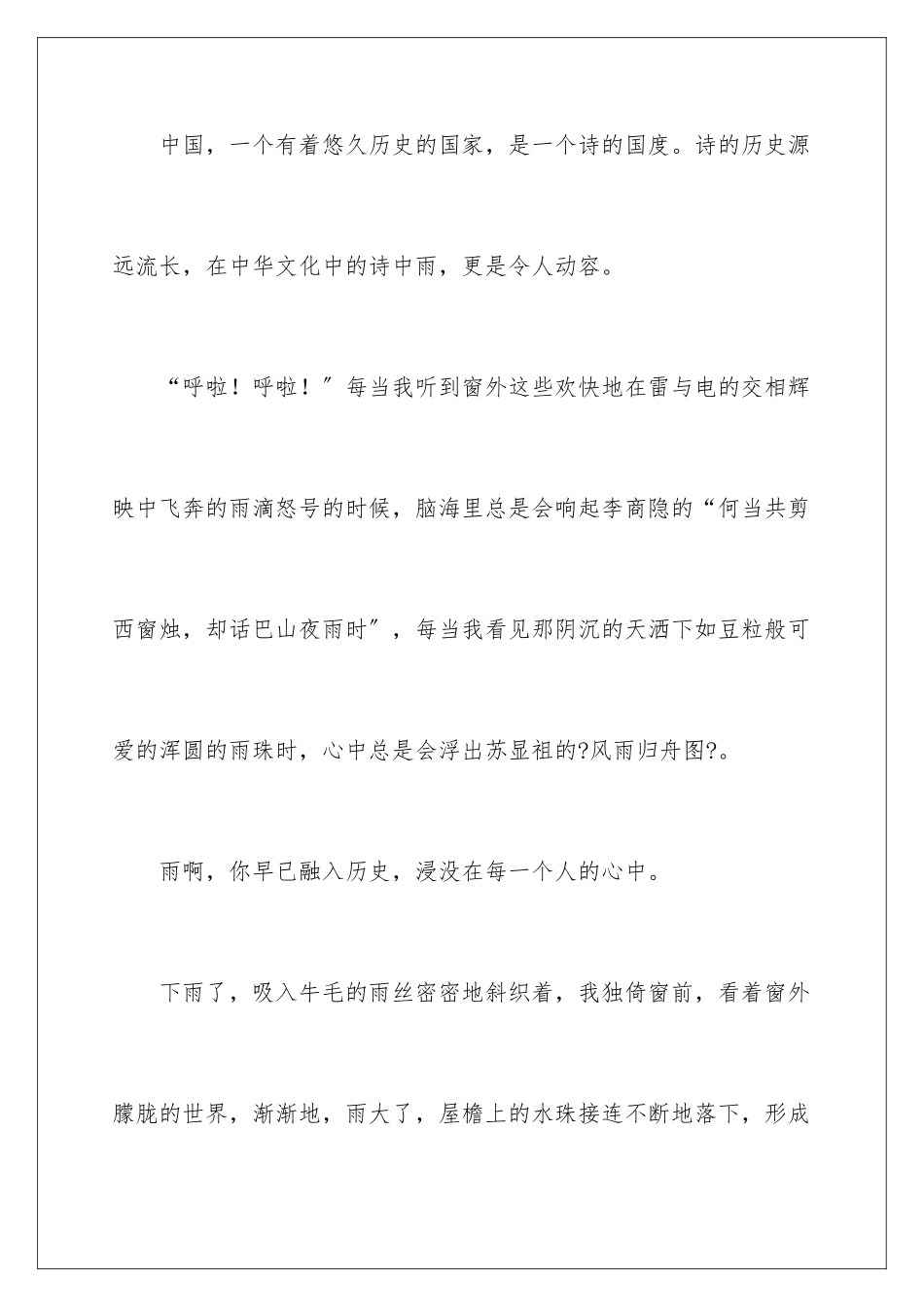 中国，一个有着悠久历史的国家，是一个诗的国度。诗的历史源远流长，在中华文化中的诗中雨，更是令人动容。

“呼啦！呼啦！”每当我听到窗外这些欢快地在雷与电的交相辉映中飞奔的雨滴怒号的时候，脑海里总是会响起李商隐的“何当共剪西窗烛，却话巴山夜雨时”，每当我看见那阴沉的天洒下如豆粒般可爱的浑圆的雨珠时，心中总是会浮出苏显祖的?风雨归舟图?。

雨啊，你早已融入历史，浸没在每一个人的心中。

下雨了，吸入牛毛的雨丝密密地斜织着，我独倚窗前，看着窗外朦胧的世界，渐渐地，雨大了，屋檐上的水珠接连不断地落下，形成